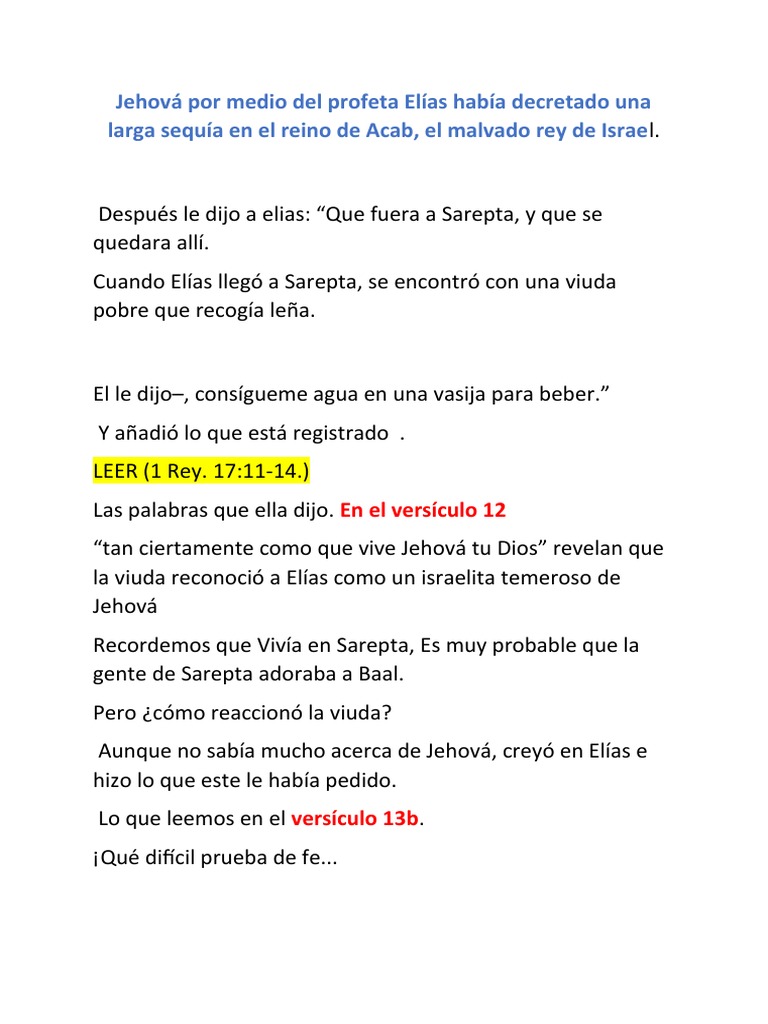 Jehová por medio del profeta Elías había decretado una larga sequía en el reino de Acab, el malvado rey de Israel.

Después le dijo a elias: “Que fuera a Sarepta, y que se quedara allí.

Cuando Elías llegó a Sarepta, se encontró con una viuda pobre que recogía leña.

El le dijo–, consígueme agua en una vasija para beber.”

Y añadió lo que está registrado .

LEER (1 Rey. 17:11-14.)

Las palabras que ella dijo. En el versículo 12

“tan ciertamente como que vive Jehová tu Dios” revelan que la viuda reconoció a Elías como un israelita temeroso de Jehová

Recordemos que Vivía en Sarepta, Es muy probable que la gente de Sarepta adoraba a Baal.

Pero ¿cómo reaccionó la viuda?

Aunque no sabía mucho acerca de Jehová, creyó en Elías e hizo lo que este le había pedido.

Lo que leemos en el versículo 13b.

¡Qué difícil prueba de fe...